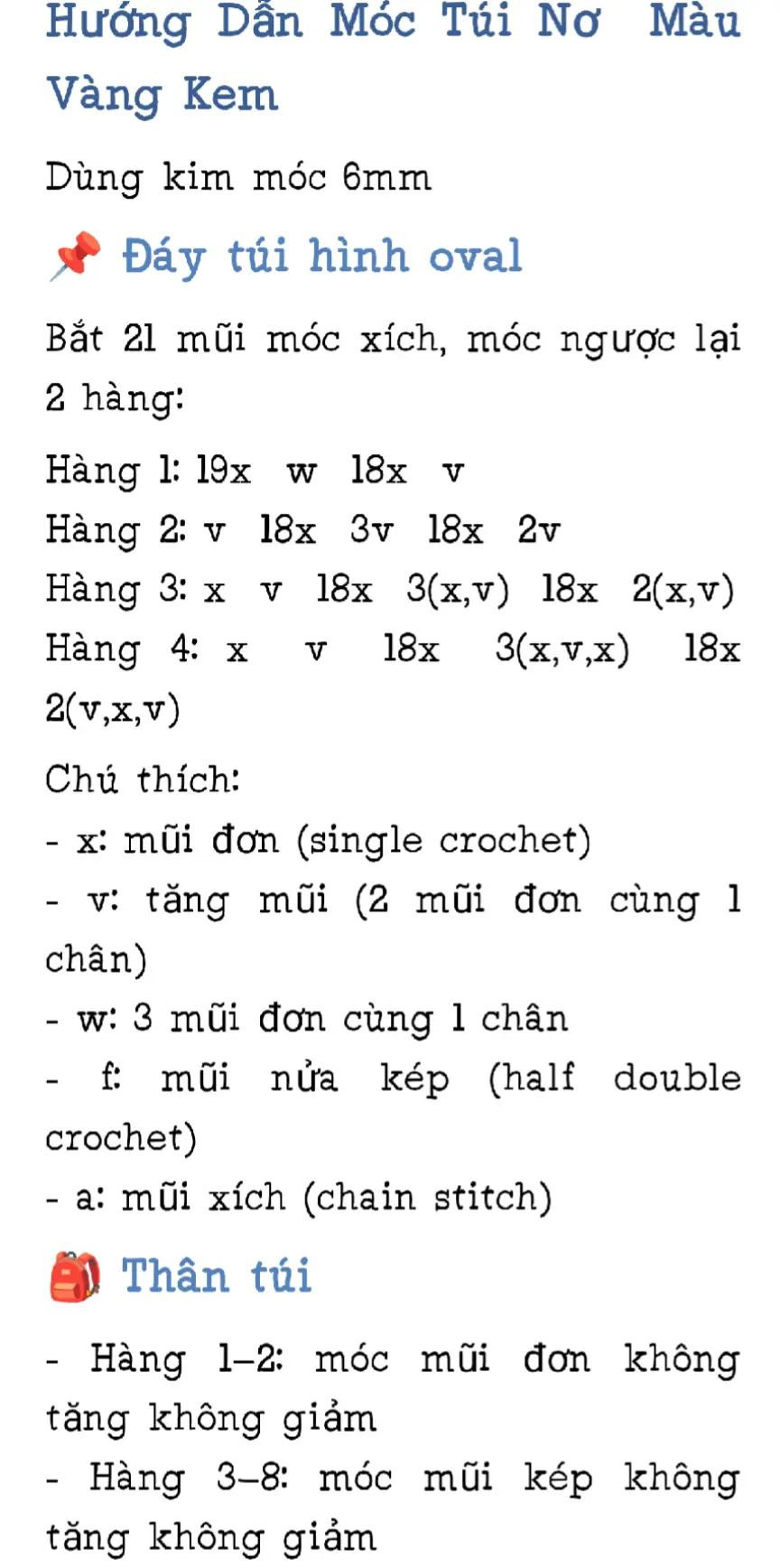 Hướng Dẫn Móc Túi Nơ Màu Vàng Kem

Dùng kim móc 6mm

📌 Đáy túi hình oval

Bắt 21 mũi móc xích, móc ngược lại 2 hàng:

Hàng 1: 19x w 18x v
Hàng 2: v 18x 3v 18x 2v
Hàng 3: x v 18x 3(x,v) 18x 2(x,v)
Hàng 4: x v 18x 3(x,v,x) 18x 2(v,x,v)

Chú thích:
- x: mũi đơn (single crochet)
- v: tăng mũi (2 mũi đơn cùng 1 chân)
- w: 3 mũi đơn cùng 1 chân
- f: mũi nửa kép (half double crochet)
- a: mũi xích (chain stitch)

🎒 Thân túi

- Hàng 1–2: móc mũi đơn không tăng không giảm
- Hàng 3–8: móc mũi kép không tăng không giảm